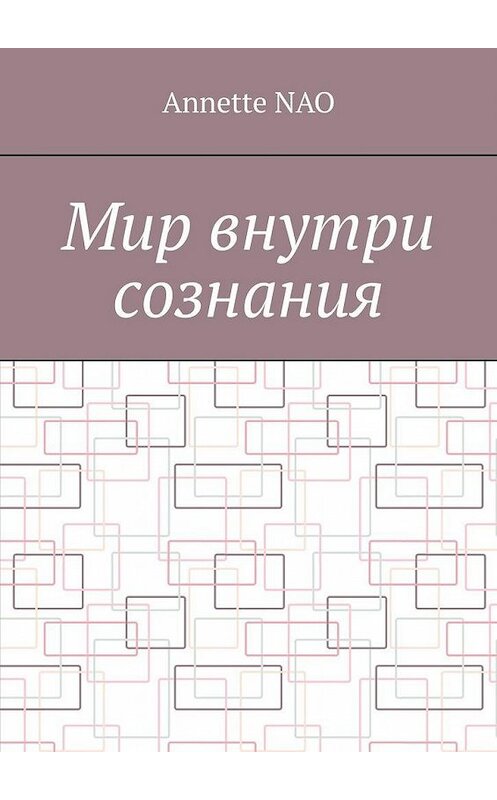 Annette NAO

Мир внутри сознания